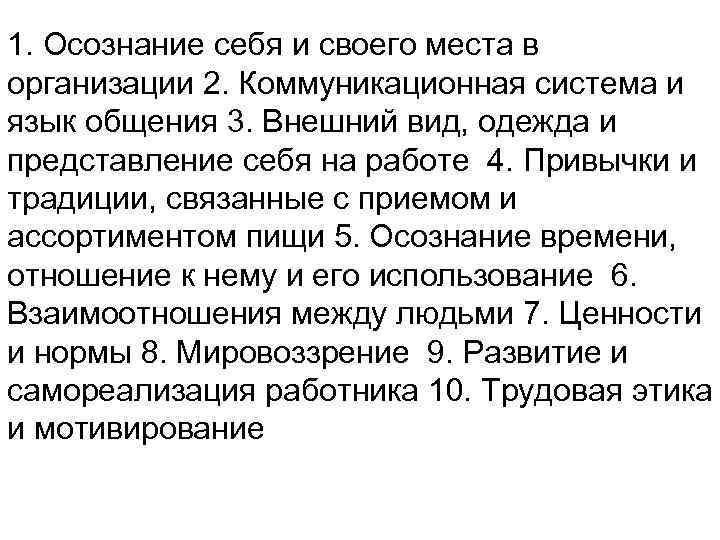 1. Осознание себя и своего места в организации 2. Коммуникационная система и язык общения 3. Внешний вид, одежда и представление себя на работе 4. Привычки и традиции, связанные с приемом и ассортиментом пищи 5. Осознание времени, отношение к нему и его использование 6. Взаимоотношения между людьми 7. Ценности и нормы 8. Мировоззрение 9. Развитие и самореализация работника 10. Трудовая этика и мотивирование